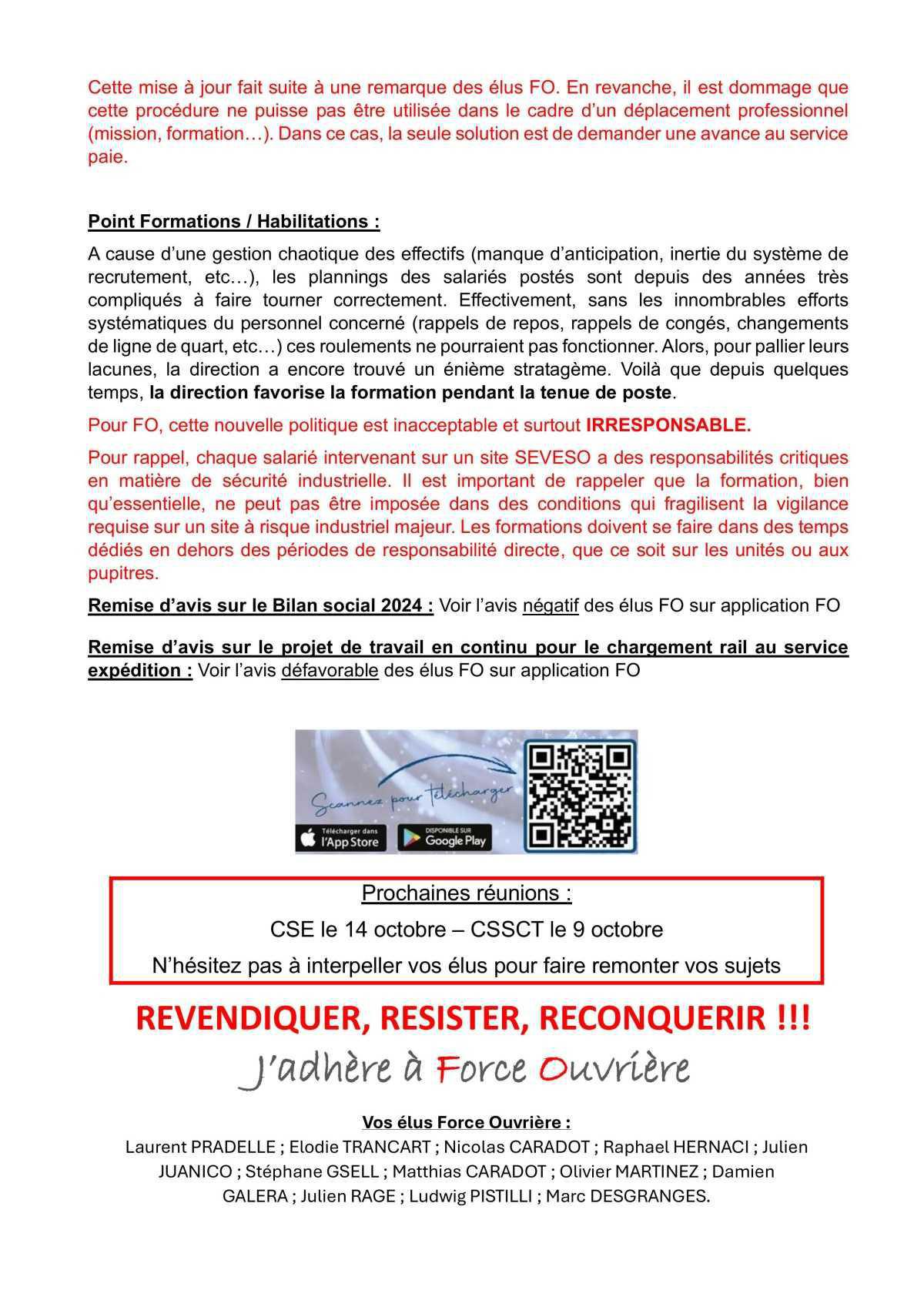 Cette mise à jour fait suite à une remarque des élus FO. En revanche, il est dommage que cette procédure ne puisse pas être utilisée dans le cadre d'un déplacement professionnel (mission, formation…). Dans ce cas, la seule solution est de demander une avance au service paie.

Point Formations / Habilitations :

A cause d'une gestion chaotique des effectifs (manque d'anticipation, inertie du système de recrutement, etc…), les plannings des salariés postés sont depuis des années très compliqués à faire tourner correctement. Effectivement, sans les innombrables efforts systématiques du personnel concerné (rappels de repos, rappels de congés, changements de ligne de quart, etc…) ces roulements ne pourraient pas fonctionner. Alors, pour pallier leurs lacunes, la direction a encore trouvé un énième stratagème. Voilà que depuis quelques temps, la direction favorise la formation pendant la tenue de poste.

Pour FO, cette nouvelle politique est inacceptable et surtout IRRESPONSABLE.

Pour rappel, chaque salarié intervenant sur un site SEVESO a des responsabilités critiques en matière de sécurité industrielle. Il est important de rappeler que la formation, bien qu'essentielle, ne peut pas être imposée dans des conditions qui fragilisent la vigilance requise sur un site à risque industriel majeur. Les formations doivent se faire dans des temps dédiés en dehors des périodes de responsabilité directe, que ce soit sur les unités ou aux pupitres.

Remise d'avis sur le Bilan social 2024 : Voir l'avis négatif des élus FO sur application FO

Remise d'avis sur le projet de travail en continu pour le chargement rail au service expédition : Voir l'avis défavorable des élus FO sur application FO

Scannez pour télécharger
Télécharger dans l'App Store
DISPONIBLE SUR Google Play

Prochaines réunions :
CSE le 14 octobre – CSSCT le 9 octobre
N'hésitez pas à interpeller vos élus pour faire remonter vos sujets

REVENDIQUER, RESISTER, RECONQUERIR !!!
J'adhère à Force Ouvrière

Vos élus Force Ouvrière :
Laurent PRADELLE ; Elodie TRANCART ; Nicolas CARADOT ; Raphael HERNACI ; Julien JUANICO ; Stéphane GSELL ; Matthias CARADOT ; Olivier MARTINEZ ; Damien GALERA ; Julien RAGE ; Ludwig PISTILLI ; Marc DESGRANGES.